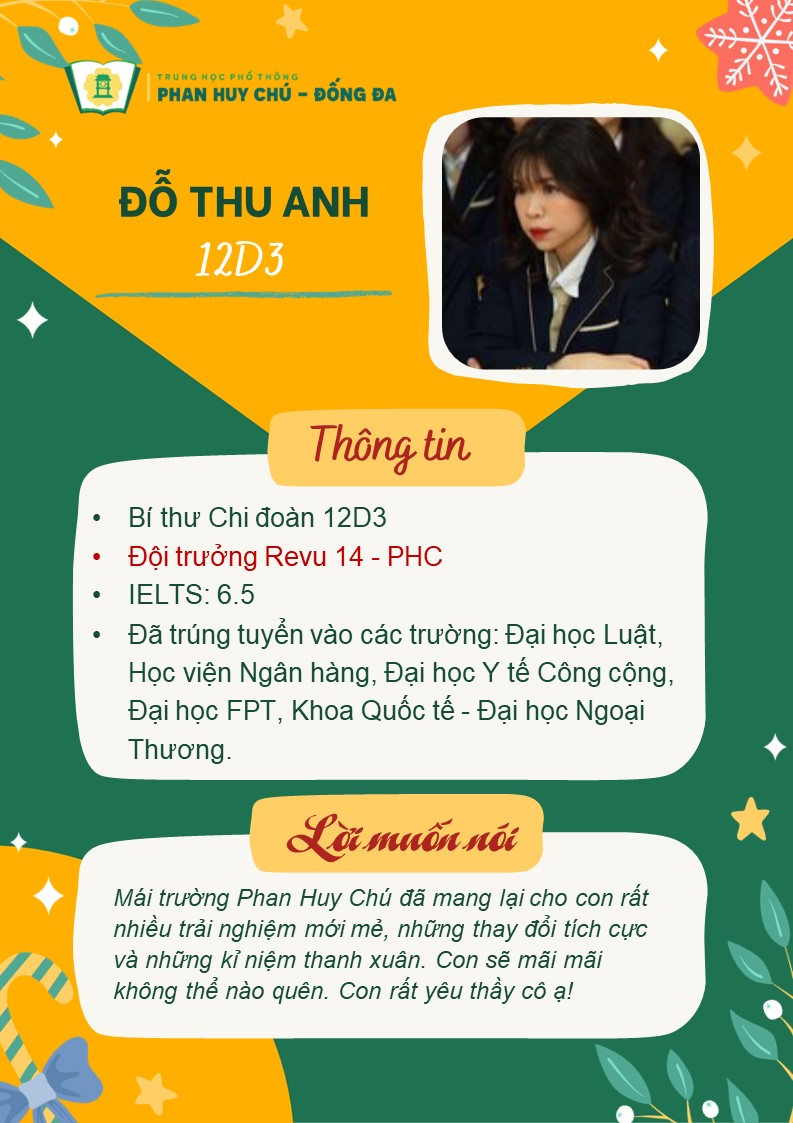 TRUNG HỌC PHỔ THÔNG
PHAN HUY CHÚ - ĐỐNG ĐA

ĐỖ THU ANH
12D3

Thông tin

• Bí thư Chi đoàn 12D3
• Đội trưởng Revu 14 - PHC
• IELTS: 6.5
• Đã trúng tuyển vào các trường: Đại học Luật, Học viện Ngân hàng, Đại học Y tế Công cộng, Đại học FPT, Khoa Quốc tế - Đại học Ngoại Thương.

Lời muốn nói

Mái trường Phan Huy Chú đã mang lại cho con rất nhiều trải nghiệm mới mẻ, những thay đổi tích cực và những kỉ niệm thanh xuân. Con sẽ mãi mãi không thể nào quên. Con rất yêu thầy cô ạ!